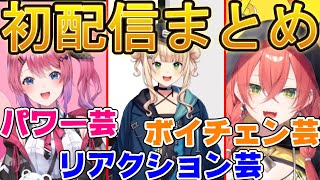 初配信まとめ

パワー芸

ボイチェン芸

リアクション芸